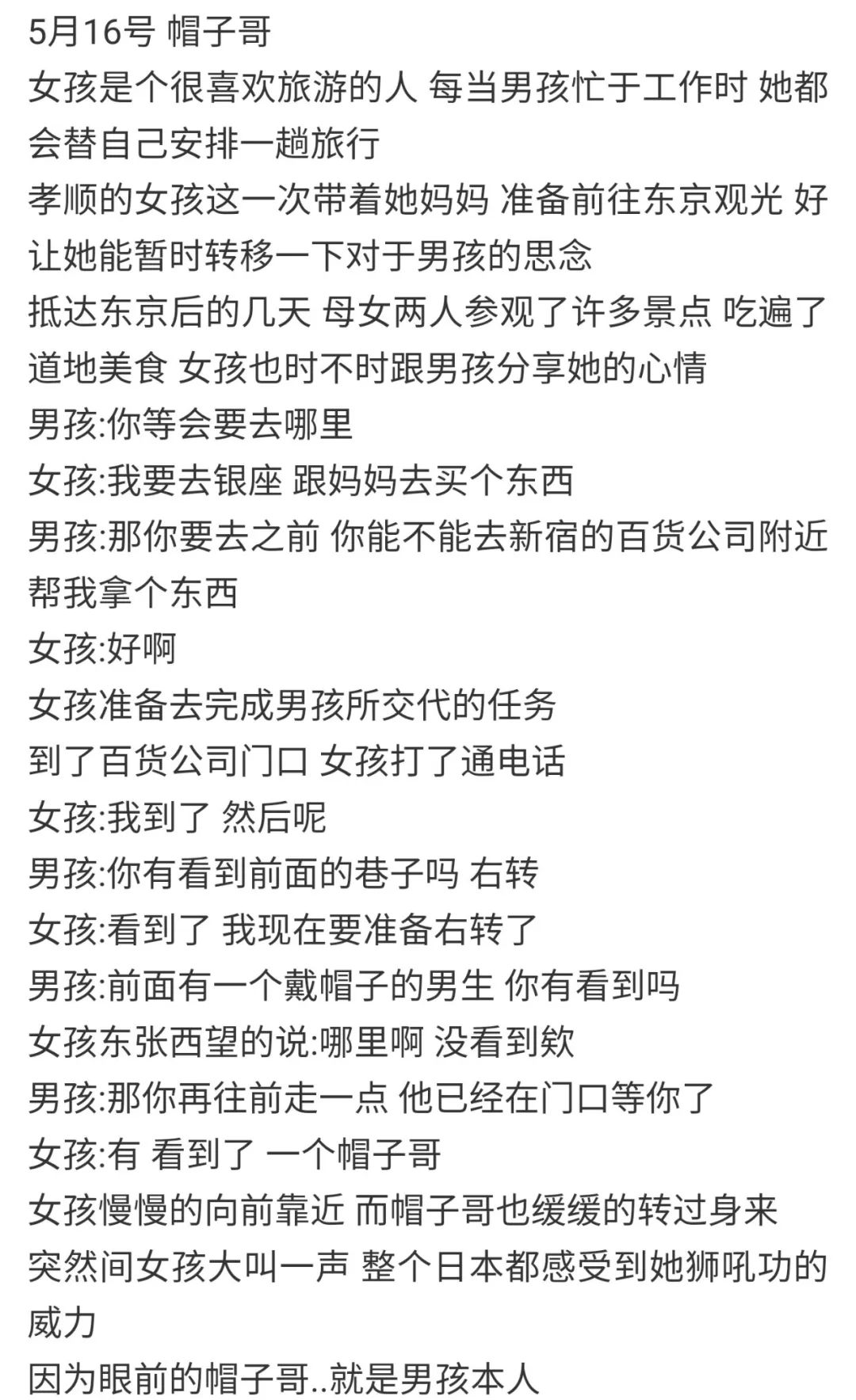 5月16号 帽子哥
女孩是个很喜欢旅游的人 每当男孩忙于工作时 她都会替自己安排一趟旅行
孝顺的女孩这一次带着她妈妈 准备前往东京观光 好让她能暂时转移一下对于男孩的思念
抵达东京后的几天 母女两人参观了许多景点 吃遍了道地美食 女孩也时不时跟男孩分享她的心情
男孩:你等会要去哪里
女孩:我要去银座 跟妈妈去买个东西
男孩:那你要去之前 你能不能去新宿的百货公司附近帮我拿个东西
女孩:好啊
女孩准备去完成男孩所交代的任务
到了百货公司门口 女孩打了通电话
女孩:我到了 然后呢
男孩:你有看到前面的巷子吗 右转
女孩:看到了 我现在要准备右转了
男孩:前面有一个戴帽子的男生 你有看到吗
女孩东张西望的说:哪里啊 没看到欸
男孩:那你再往前走一点 他已经在门口等你了
女孩:有 看到了 一个帽子哥
女孩慢慢的向前靠近 而帽子哥也缓缓的转过身来
突然间女孩大叫一声 整个日本都感受到她狮吼功的威力
因为眼前的帽子哥..就是男孩本人